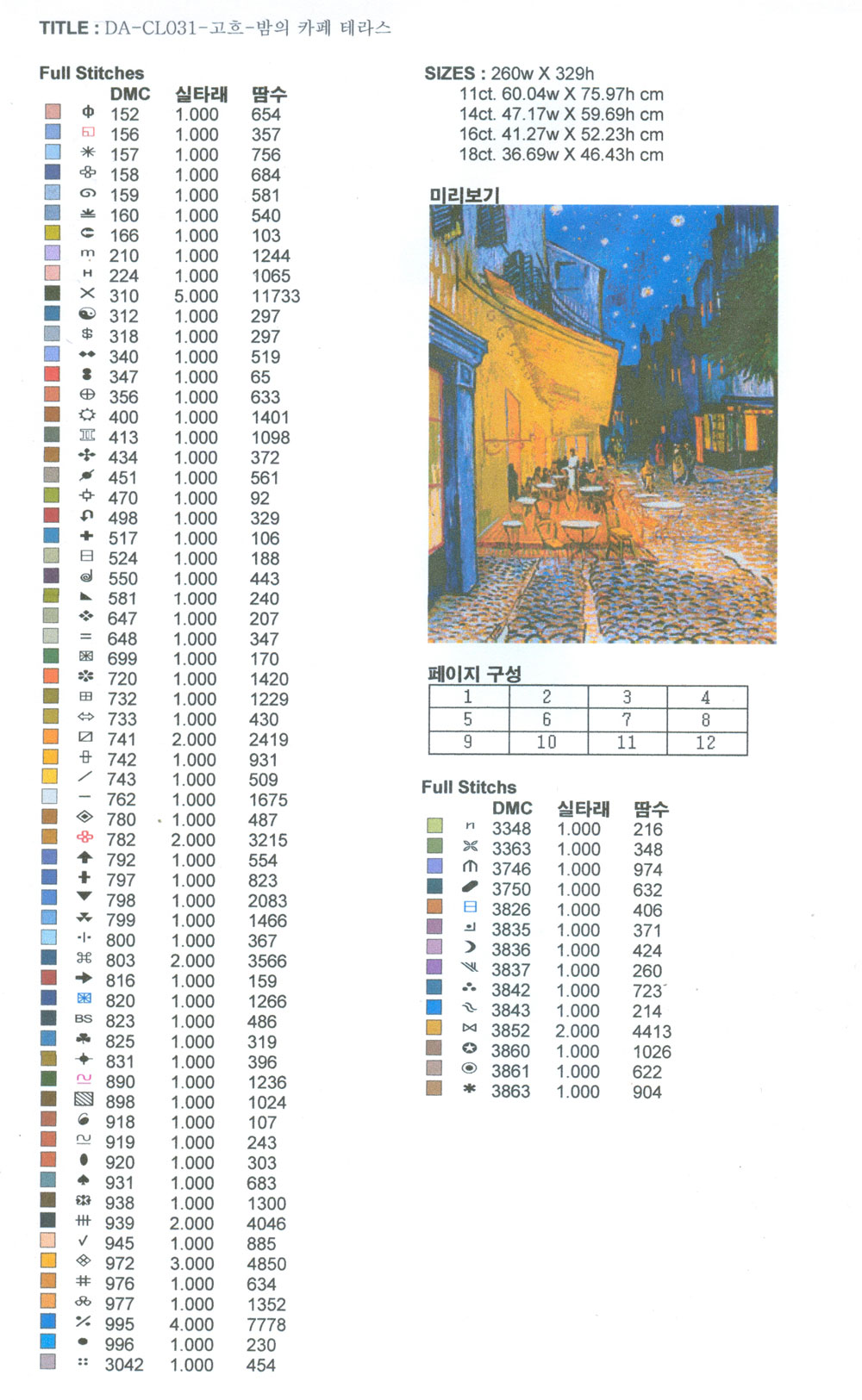 TITLE : DA-CL031-고흐-밤의 카페 테라스

Full Stitches

| DMC | 실타래 | 땀수 |
|---|---|---|
| 152 | 1.000 | 654 |
| 156 | 1.000 | 357 |
| 157 | 1.000 | 756 |
| 158 | 1.000 | 684 |
| 159 | 1.000 | 581 |
| 160 | 1.000 | 540 |
| 166 | 1.000 | 103 |
| 210 | 1.000 | 1244 |
| 224 | 1.000 | 1065 |
| 310 | 5.000 | 11733 |
| 312 | 1.000 | 297 |
| 318 | 1.000 | 297 |
| 340 | 1.000 | 519 |
| 347 | 1.000 | 65 |
| 356 | 1.000 | 633 |
| 400 | 1.000 | 1401 |
| 413 | 1.000 | 1098 |
| 434 | 1.000 | 372 |
| 451 | 1.000 | 561 |
| 470 | 1.000 | 92 |
| 498 | 1.000 | 329 |
| 517 | 1.000 | 106 |
| 524 | 1.000 | 188 |
| 550 | 1.000 | 443 |
| 581 | 1.000 | 240 |
| 647 | 1.000 | 207 |
| 648 | 1.000 | 347 |
| 699 | 1.000 | 170 |
| 720 | 1.000 | 1420 |
| 732 | 1.000 | 1229 |
| 733 | 1.000 | 430 |
| 741 | 2.000 | 2419 |
| 742 | 1.000 | 931 |
| 743 | 1.000 | 509 |
| 762 | 1.000 | 1675 |
| 780 | 1.000 | 487 |
| 782 | 2.000 | 3215 |
| 792 | 1.000 | 554 |
| 797 | 1.000 | 823 |
| 798 | 1.000 | 2083 |
| 799 | 1.000 | 1466 |
| 800 | 1.000 | 367 |
| 803 | 2.000 | 3566 |
| 816 | 1.000 | 159 |
| 820 | 1.000 | 1266 |
| 823 | 1.000 | 486 |
| 825 | 1.000 | 319 |
| 831 | 1.000 | 396 |
| 890 | 1.000 | 1236 |
| 898 | 1.000 | 1024 |
| 918 | 1.000 | 107 |
| 919 | 1.000 | 243 |
| 920 | 1.000 | 303 |
| 931 | 1.000 | 683 |
| 938 | 1.000 | 1300 |
| 939 | 2.000 | 4046 |
| 945 | 1.000 | 885 |
| 972 | 3.000 | 4850 |
| 976 | 1.000 | 634 |
| 977 | 1.000 | 1352 |
| 995 | 4.000 | 7778 |
| 996 | 1.000 | 230 |
| 3042 | 1.000 | 454 |

SIZES : 260w X 329h
11ct. 60.04w X 75.97h cm
14ct. 47.17w X 59.69h cm
16ct. 41.27w X 52.23h cm
18ct. 36.69w X 46.43h cm

미리보기

페이지 구성

| 1 | 2 | 3 | 4 |
|---|---|---|---|
| 5 | 6 | 7 | 8 |
| 9 | 10 | 11 | 12 |

Full Stitchs

| DMC | 실타래 | 땀수 |
|---|---|---|
| 3348 | 1.000 | 216 |
| 3363 | 1.000 | 348 |
| 3746 | 1.000 | 974 |
| 3750 | 1.000 | 632 |
| 3826 | 1.000 | 406 |
| 3835 | 1.000 | 371 |
| 3836 | 1.000 | 424 |
| 3837 | 1.000 | 260 |
| 3842 | 1.000 | 723 |
| 3843 | 1.000 | 214 |
| 3852 | 2.000 | 4413 |
| 3860 | 1.000 | 1026 |
| 3861 | 1.000 | 622 |
| 3863 | 1.000 | 904 |